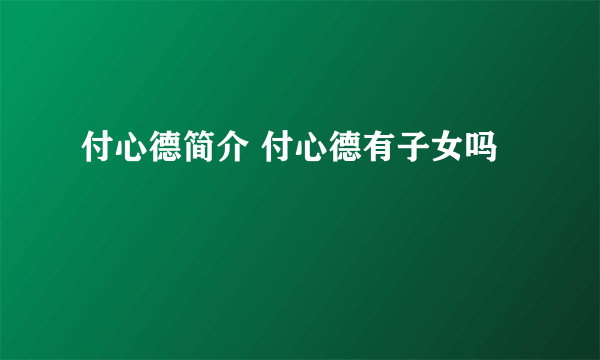 付心德简介 付心德有子女吗